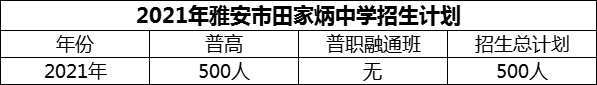 2021年雅安市田家炳中学招生计划

| 年份 | 普高 | 普职融通班 | 招生总计划 |
|---|---|---|---|
| 2021年 | 500人 | 无 | 500人 |